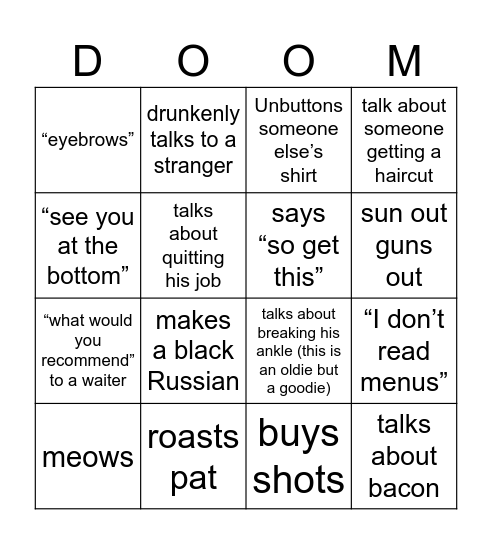 | D | O | O | M |
|---|---|---|---|
| “eyebrows” | drunkenly talks to a stranger | Unbuttons someone else’s shirt | talk about someone getting a haircut |
| “see you at the bottom” | talks about quitting his job | says “so get this” | sun out guns out |
| “what would you recommend” to a waiter | makes a black Russian | talks about breaking his ankle (this is an oldie but a goodie) | “I don’t read menus” |
| meows | roasts pat | buys shots | talks about bacon |